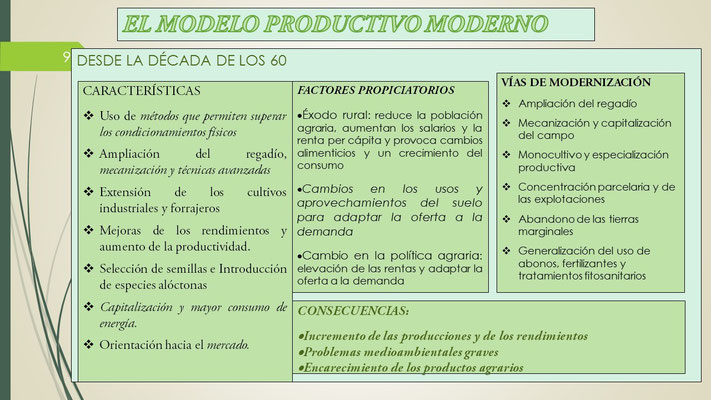 EL MODELO PRODUCTIVO MODERNO

9

DESDE LA DÉCADA DE LOS 60

CARACTERÍSTICAS

❖ Uso de métodos que permiten superar los condicionamientos físicos

❖ Ampliación del regadío, mecanización y técnicas avanzadas

❖ Extensión de los cultivos industriales y forrajeros

❖ Mejoras de los rendimientos y aumento de la productividad.

❖ Selección de semillas e Introducción de especies alóctonas

❖ Capitalización y mayor consumo de energía.

❖ Orientación hacia el mercado.

FACTORES PROPICIATORIOS

•Éxodo rural: reduce la población agraria, aumentan los salarios y la renta per cápita y provoca cambios alimenticios y un crecimiento del consumo

•Cambios en los usos y aprovechamientos del suelo para adaptar la oferta a la demanda

•Cambio en la política agraria: elevación de las rentas y adaptar la oferta a la demanda

VÍAS DE MODERNIZACIÓN

❖ Ampliación del regadío

❖ Mecanización y capitalización del campo

❖ Monocultivo y especialización productiva

❖ Concentración parcelaria y de las explotaciones

❖ Abandono de las tierras marginales

❖ Generalización del uso de abonos, fertilizantes y tratamientos fitosanitarios

CONSECUENCIAS:

•Incremento de las producciones y de los rendimientos
•Problemas medioambientales graves
•Encarecimiento de los productos agrarios